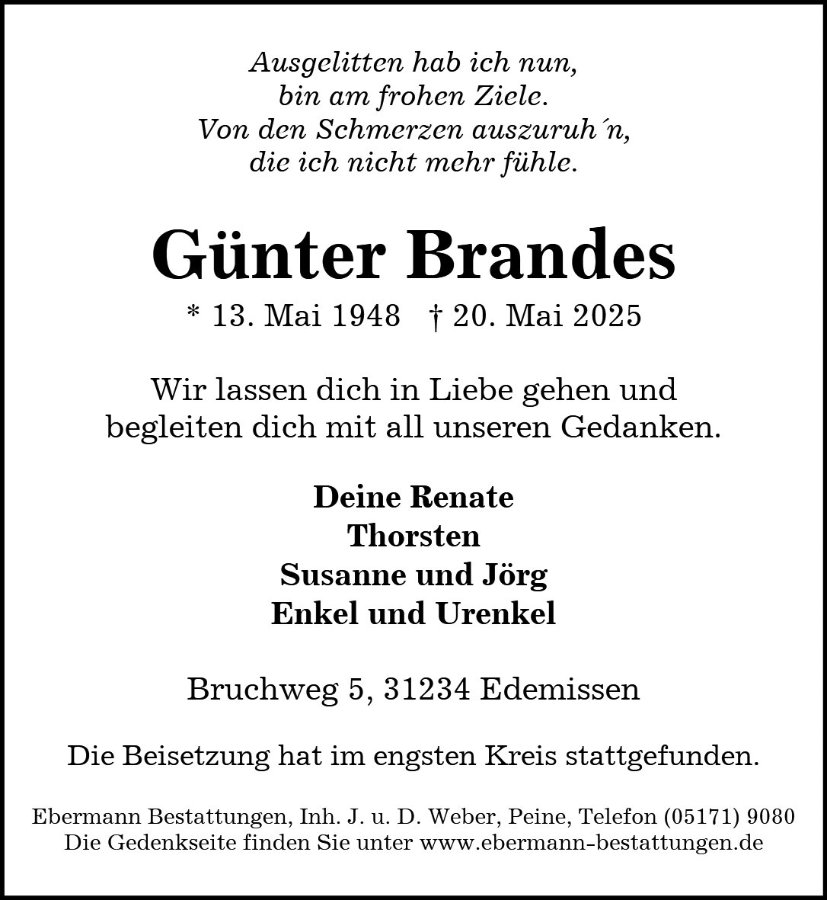 Ausgelitten hab ich nun,
bin am frohen Ziele.
Von den Schmerzen auszuruh´n,
die ich nicht mehr fühle.

Günter Brandes

* 13. Mai 1948 † 20. Mai 2025

Wir lassen dich in Liebe gehen und begleiten dich mit all unseren Gedanken.

Deine Renate
Thorsten
Susanne und Jörg
Enkel und Urenkel

Bruchweg 5, 31234 Edemissen

Die Beisetzung hat im engsten Kreis stattgefunden.

Ebermann Bestattungen, Inh. J. u. D. Weber, Peine, Telefon (05171) 9080
Die Gedenkseite finden Sie unter www.ebermann-bestattungen.de